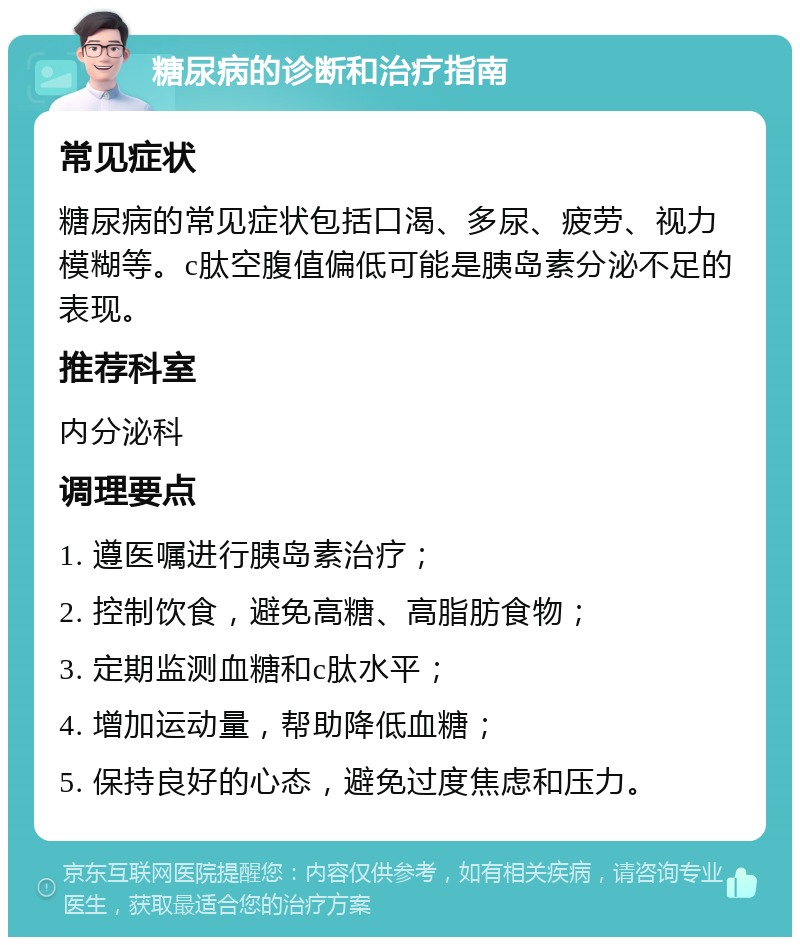 糖尿病的诊断和治疗指南

常见症状

糖尿病的常见症状包括口渴、多尿、疲劳、视力模糊等。c肽空腹值偏低可能是胰岛素分泌不足的表现。

推荐科室

内分泌科

调理要点

1. 遵医嘱进行胰岛素治疗；

2. 控制饮食，避免高糖、高脂肪食物；

3. 定期监测血糖和c肽水平；

4. 增加运动量，帮助降低血糖；

5. 保持良好的心态，避免过度焦虑和压力。

京东互联网医院提醒您：内容仅供参考，如有相关疾病，请咨询专业医生，获取最适合您的治疗方案